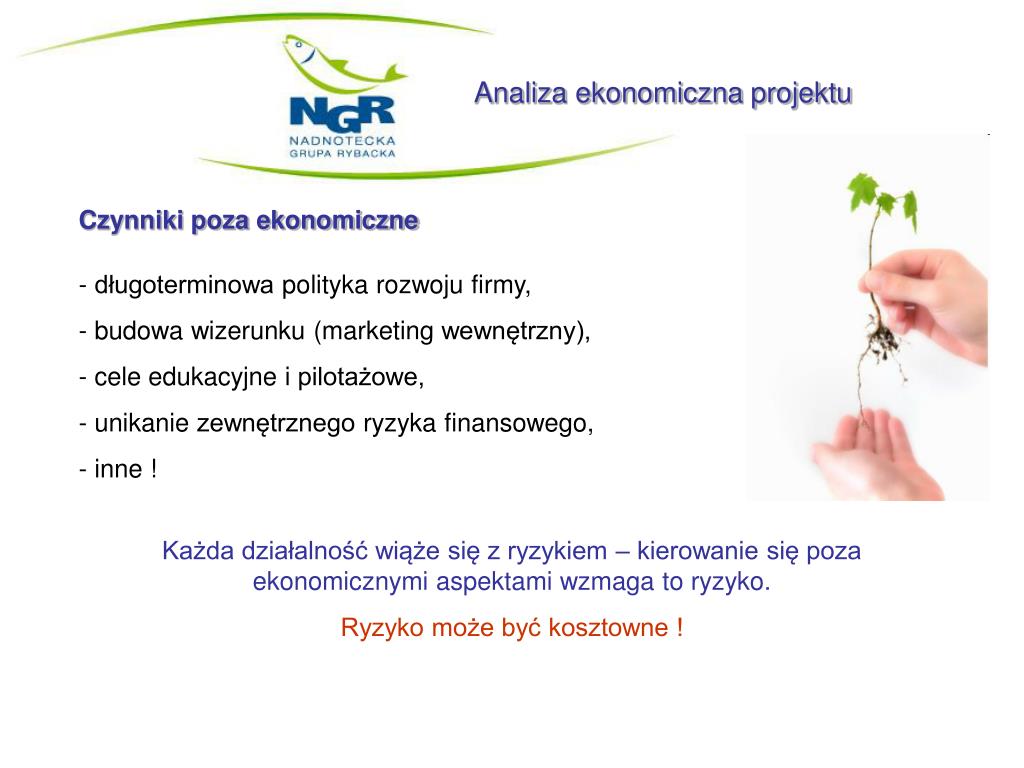 NGR
NADNOTECKA
GRUPA RYBACKA

Analiza ekonomiczna projektu

Czynniki poza ekonomiczne

- długoterminowa polityka rozwoju firmy,
- budowa wizerunku (marketing wewnętrzny),
- cele edukacyjne i pilotażowe,
- unikanie zewnętrznego ryzyka finansowego,
- inne !

Każda działalność wiąże się z ryzykiem – kierowanie się poza ekonomicznymi aspektami wzmaga to ryzyko.

Ryzyko może być kosztowne !